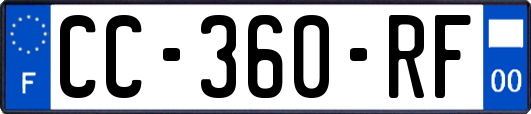 F

CC-360-RF

00